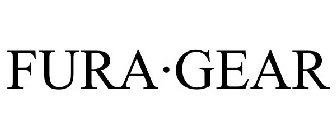 FURA·GEAR